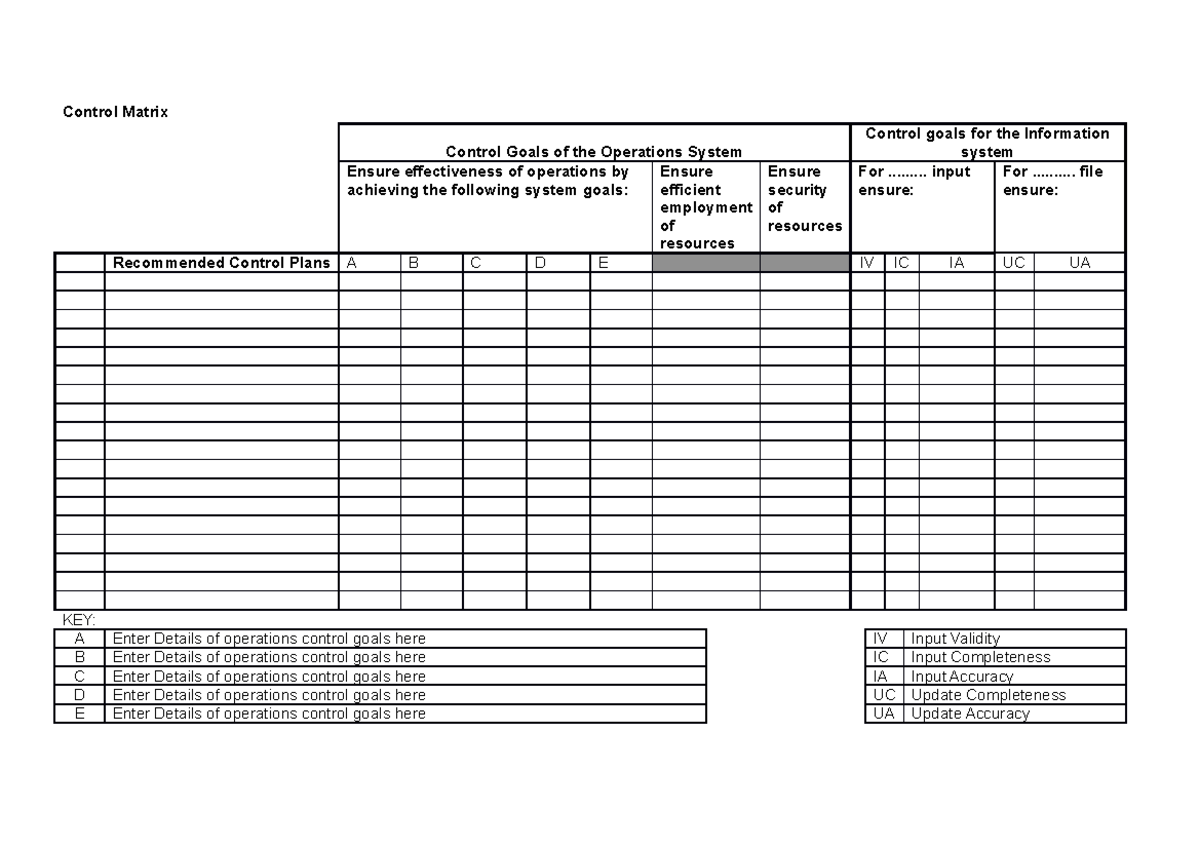 Control Matrix

| | | Control Goals of the Operations System | | | | | | | Control goals for the Information system | | | | |
|---|---|---|---|---|---|---|---|---|---|---|---|---|---|
| | | Ensure effectiveness of operations by achieving the following system goals: | | | | | Ensure efficient employment of resources | Ensure security of resources | For ......... input ensure: | | | For .......... file ensure: | |
| | Recommended Control Plans | A | B | C | D | E | | | IV | IC | IA | UC | UA |
| | | | | | | | | | | | | | |
| | | | | | | | | | | | | | |
| | | | | | | | | | | | | | |
| | | | | | | | | | | | | | |
| | | | | | | | | | | | | | |
| | | | | | | | | | | | | | |
| | | | | | | | | | | | | | |
| | | | | | | | | | | | | | |
| | | | | | | | | | | | | | |
| | | | | | | | | | | | | | |
| | | | | | | | | | | | | | |
| | | | | | | | | | | | | | |
| | | | | | | | | | | | | | |
| | | | | | | | | | | | | | |
| | | | | | | | | | | | | | |
| | | | | | | | | | | | | | |
| | | | | | | | | | | | | | |
| | | | | | | | | | | | | | |

KEY:

| A | Enter Details of operations control goals here |
|---|---|
| B | Enter Details of operations control goals here |
| C | Enter Details of operations control goals here |
| D | Enter Details of operations control goals here |
| E | Enter Details of operations control goals here |

| IV | Input Validity |
|---|---|
| IC | Input Completeness |
| IA | Input Accuracy |
| UC | Update Completeness |
| UA | Update Accuracy |